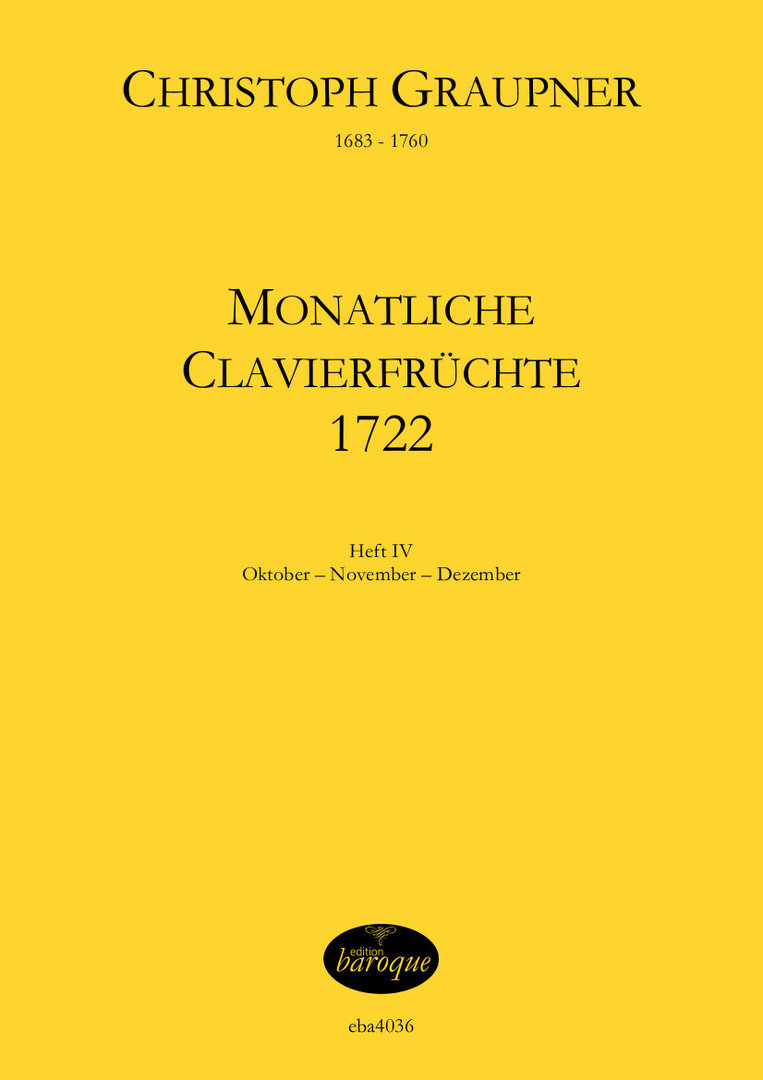 CHRISTOPH GRAUPNER

1683 - 1760

MONATLICHE
CLAVIERFRÜCHTE
1722

Heft IV
Oktober – November – Dezember

edition
baroque

eba4036